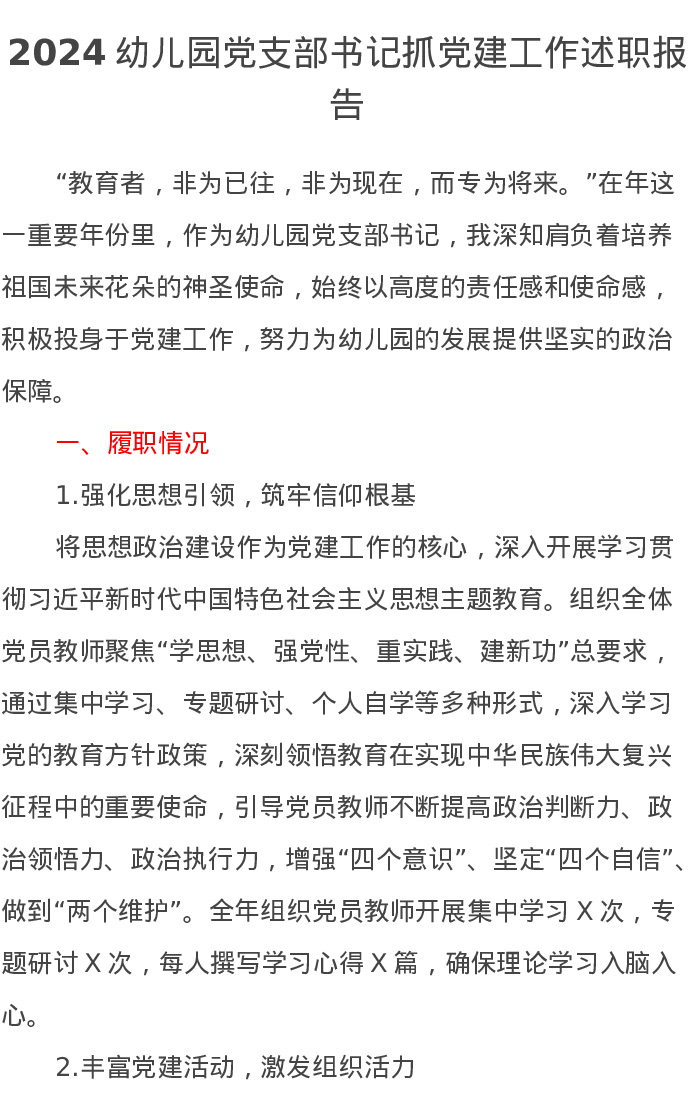 2024 幼儿园党支部书记抓党建工作述职报告

“教育者，非为已往，非为现在，而专为将来。”在年这一重要年份里，作为幼儿园党支部书记，我深知肩负着培养祖国未来花朵的神圣使命，始终以高度的责任感和使命感，积极投身于党建工作，努力为幼儿园的发展提供坚实的政治保障。

一、履职情况

1.强化思想引领，筑牢信仰根基

将思想政治建设作为党建工作的核心，深入开展学习贯彻习近平新时代中国特色社会主义思想主题教育。组织全体党员教师聚焦“学思想、强党性、重实践、建新功”总要求，通过集中学习、专题研讨、个人自学等多种形式，深入学习党的教育方针政策，深刻领悟教育在实现中华民族伟大复兴征程中的重要使命，引导党员教师不断提高政治判断力、政治领悟力、政治执行力，增强“四个意识”、坚定“四个自信”、做到“两个维护”。全年组织党员教师开展集中学习 X 次，专题研讨 X 次，每人撰写学习心得 X 篇，确保理论学习入脑入心。

2.丰富党建活动，激发组织活力